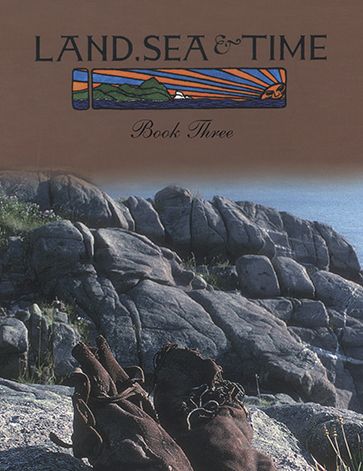 LAND, SEA & TIME

Book Three